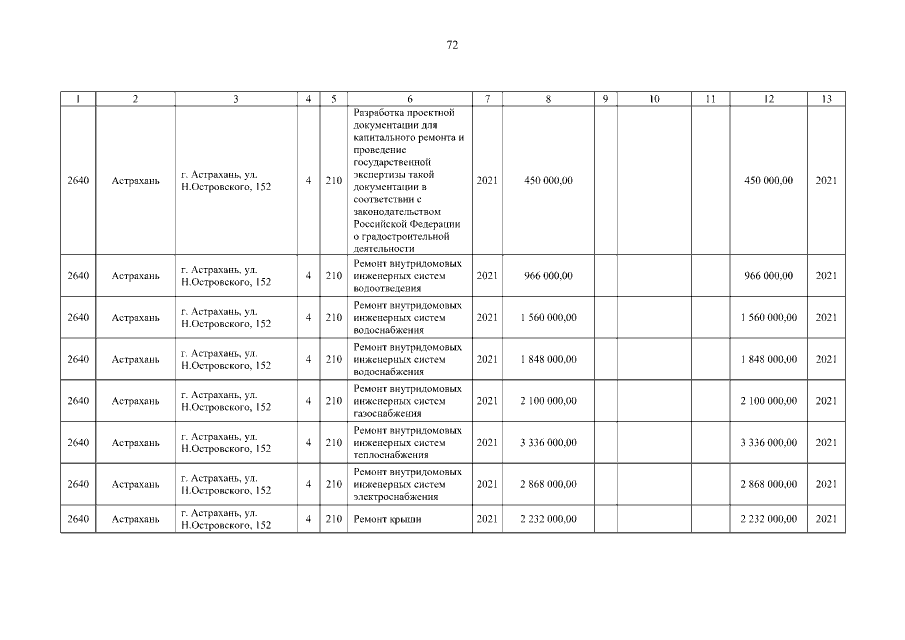 72

| 1 | 2 | 3 | 4 | 5 | 6 | 7 | 8 | 9 | 10 | 11 | 12 | 13 |
|---|---|---|---|---|---|---|---|---|---|---|---|---|
| 2640 | Астрахань | г. Астрахань, ул. Н.Островского, 152 | 4 | 210 | Разработка проектной документации для капитального ремонта и проведение государственной экспертизы такой документации в соответствии с законодательством Российской Федерации о градостроительной деятельности | 2021 | 450 000,00 | | | | 450 000,00 | 2021 |
| 2640 | Астрахань | г. Астрахань, ул. Н.Островского, 152 | 4 | 210 | Ремонт внутридомовых инженерных систем водоотведения | 2021 | 966 000,00 | | | | 966 000,00 | 2021 |
| 2640 | Астрахань | г. Астрахань, ул. Н.Островского, 152 | 4 | 210 | Ремонт внутридомовых инженерных систем водоснабжения | 2021 | 1 560 000,00 | | | | 1 560 000,00 | 2021 |
| 2640 | Астрахань | г. Астрахань, ул. Н.Островского, 152 | 4 | 210 | Ремонт внутридомовых инженерных систем водоснабжения | 2021 | 1 848 000,00 | | | | 1 848 000,00 | 2021 |
| 2640 | Астрахань | г. Астрахань, ул. Н.Островского, 152 | 4 | 210 | Ремонт внутридомовых инженерных систем газоснабжения | 2021 | 2 100 000,00 | | | | 2 100 000,00 | 2021 |
| 2640 | Астрахань | г. Астрахань, ул. Н.Островского, 152 | 4 | 210 | Ремонт внутридомовых инженерных систем теплоснабжения | 2021 | 3 336 000,00 | | | | 3 336 000,00 | 2021 |
| 2640 | Астрахань | г. Астрахань, ул. Н.Островского, 152 | 4 | 210 | Ремонт внутридомовых инженерных систем электроснабжения | 2021 | 2 868 000,00 | | | | 2 868 000,00 | 2021 |
| 2640 | Астрахань | г. Астрахань, ул. Н.Островского, 152 | 4 | 210 | Ремонт крыши | 2021 | 2 232 000,00 | | | | 2 232 000,00 | 2021 |